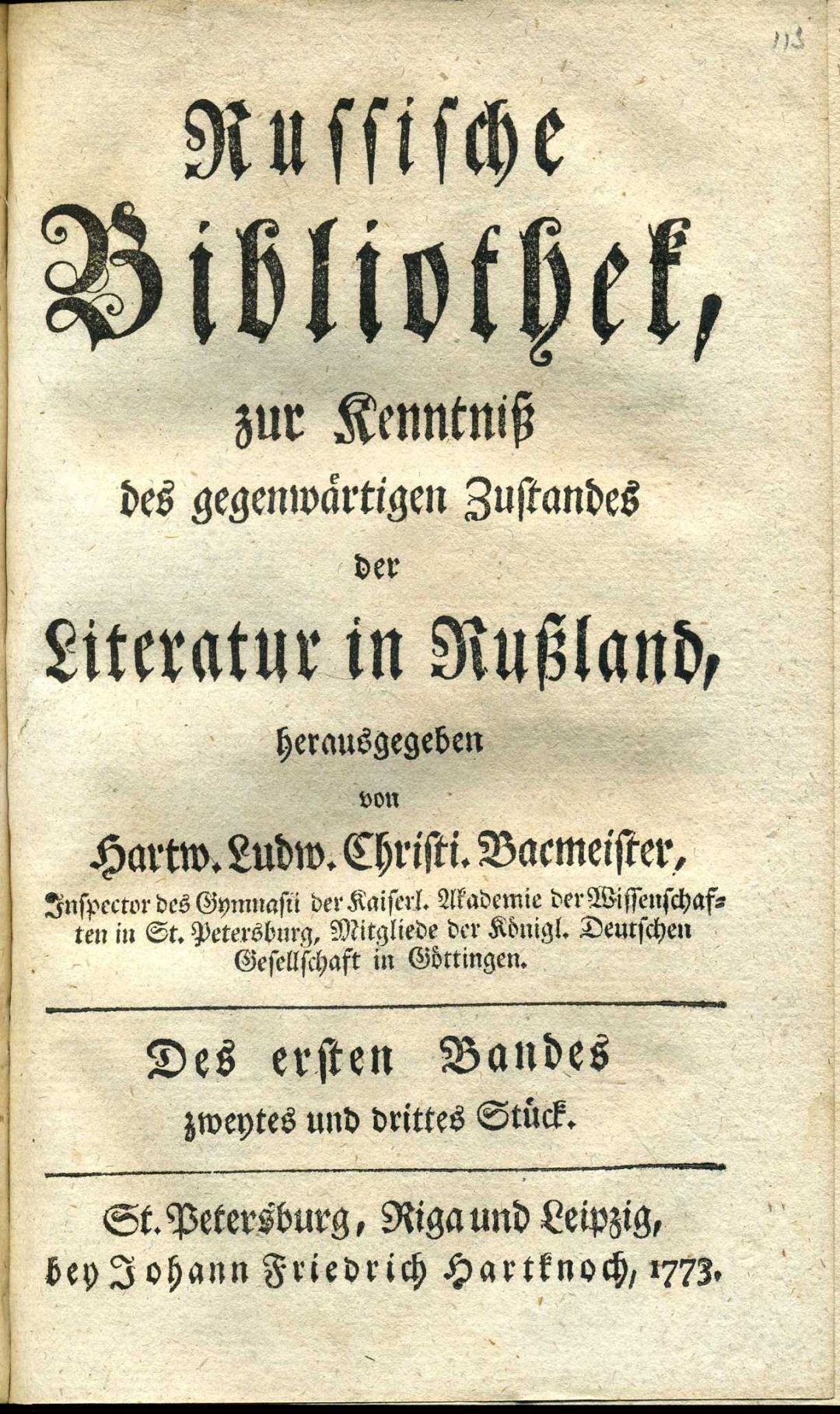 113

Russische Bibliothek,

zur Kenntniß des gegenwärtigen Zustandes der Literatur in Rußland,

herausgegeben von

Hartw. Ludw. Christi. Bacmeister,

Inspector des Gymnasii der Kaiserl. Akademie der Wissenschaften in St. Petersburg, Mitgliede der Königl. Deutschen Gesellschaft in Göttingen.

Des ersten Bandes zweytes und drittes Stück.

St. Petersburg, Riga und Leipzig, bey Johann Friedrich Hartknoch, 1773.